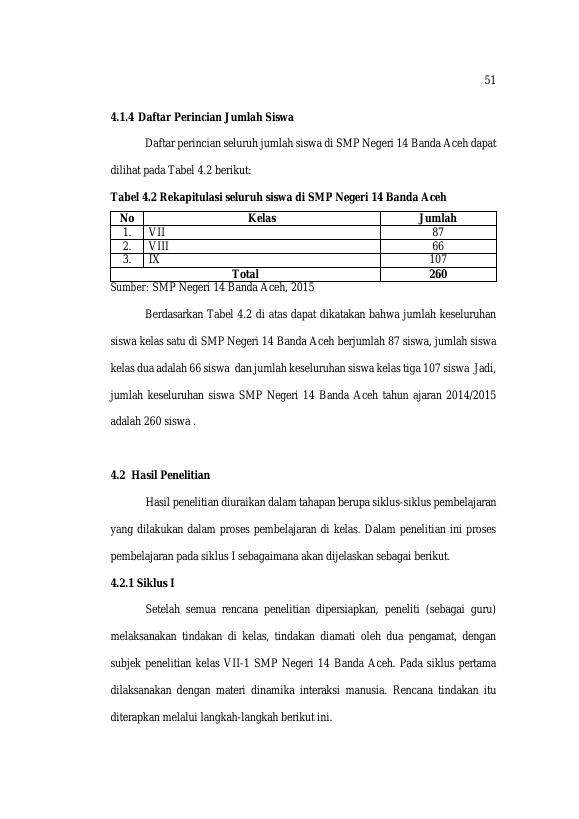 51

4.1.4 Daftar Perincian Jumlah Siswa

Daftar perincian seluruh jumlah siswa di SMP Negeri 14 Banda Aceh dapat dilihat pada Tabel 4.2 berikut:

Tabel 4.2 Rekapitulasi seluruh siswa di SMP Negeri 14 Banda Aceh

| No | Kelas | Jumlah |
|---|---|---|
| 1. | VII | 87 |
| 2. | VIII | 66 |
| 3. | IX | 107 |
| Total | | 260 |

Sumber: SMP Negeri 14 Banda Aceh, 2015

Berdasarkan Tabel 4.2 di atas dapat dikatakan bahwa jumlah keseluruhan siswa kelas satu di SMP Negeri 14 Banda Aceh berjumlah 87 siswa, jumlah siswa kelas dua adalah 66 siswa dan jumlah keseluruhan siswa kelas tiga 107 siswa Jadi, jumlah keseluruhan siswa SMP Negeri 14 Banda Aceh tahun ajaran 2014/2015 adalah 260 siswa .

4.2 Hasil Penelitian

Hasil penelitian diuraikan dalam tahapan berupa siklus-siklus pembelajaran yang dilakukan dalam proses pembelajaran di kelas. Dalam penelitian ini proses pembelajaran pada siklus I sebagaimana akan dijelaskan sebagai berikut.

4.2.1 Siklus I

Setelah semua rencana penelitian dipersiapkan, peneliti (sebagai guru) melaksanakan tindakan di kelas, tindakan diamati oleh dua pengamat, dengan subjek penelitian kelas VII-1 SMP Negeri 14 Banda Aceh. Pada siklus pertama dilaksanakan dengan materi dinamika interaksi manusia. Rencana tindakan itu diterapkan melalui langkah-langkah berikut ini.